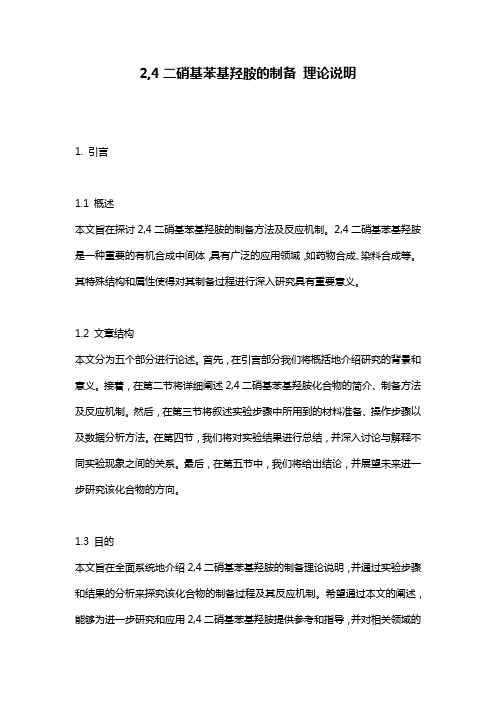 2,4 二硝基苯基羟胺的制备 理论说明

1. 引言

1.1 概述
本文旨在探讨 2,4 二硝基苯基羟胺的制备方法及反应机制。2,4 二硝基苯基羟胺是一种重要的有机合成中间体，具有广泛的应用领域，如药物合成、染料合成等。其特殊结构和属性使得对其制备过程进行深入研究具有重要意义。

1.2 文章结构
本文分为五个部分进行论述。首先，在引言部分我们将概括地介绍研究的背景和意义。接着，在第二节将详细阐述 2,4 二硝基苯基羟胺化合物的简介、制备方法及反应机制。然后，在第三节将叙述实验步骤中所用到的材料准备、操作步骤以及数据分析方法。在第四节，我们将对实验结果进行总结，并深入讨论与解释不同实验现象之间的关系。最后，在第五节中，我们将给出结论，并展望未来进一步研究该化合物的方向。

1.3 目的
本文旨在全面系统地介绍 2,4 二硝基苯基羟胺的制备理论说明，并通过实验步骤和结果的分析来探究该化合物的制备过程及其反应机制。希望通过本文的阐述，能够为进一步研究和应用 2,4 二硝基苯基羟胺提供参考和指导，并对相关领域的